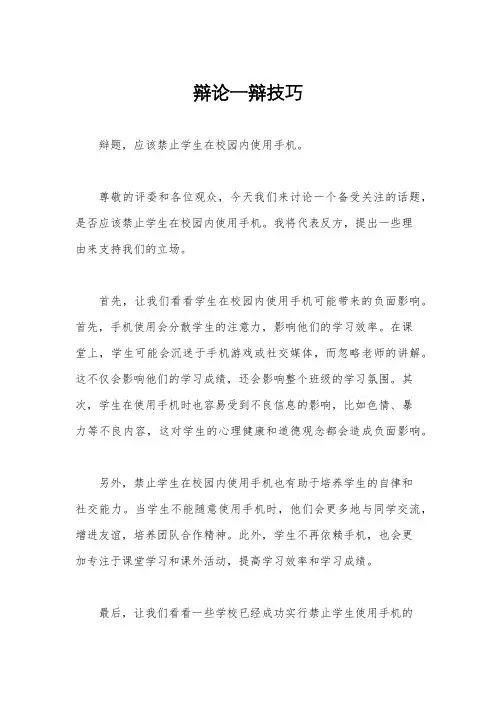 辩论一辩技巧

辩题，应该禁止学生在校园内使用手机。

尊敬的评委和各位观众，今天我们来讨论一个备受关注的话题，是否应该禁止学生在校园内使用手机。我将代表反方，提出一些理由来支持我们的立场。

首先，让我们看看学生在校园内使用手机可能带来的负面影响。首先，手机使用会分散学生的注意力，影响他们的学习效率。在课堂上，学生可能会沉迷于手机游戏或社交媒体，而忽略老师的讲解。这不仅会影响他们的学习成绩，还会影响整个班级的学习氛围。其次，学生在使用手机时也容易受到不良信息的影响，比如色情、暴力等不良内容，这对学生的心理健康和道德观念都会造成负面影响。

另外，禁止学生在校园内使用手机也有助于培养学生的自律和社交能力。当学生不能随意使用手机时，他们会更多地与同学交流，增进友谊，培养团队合作精神。此外，学生不再依赖手机，也会更加专注于课堂学习和课外活动，提高学习效率和学习成绩。

最后，让我们看看一些学校已经成功实行禁止学生使用手机的